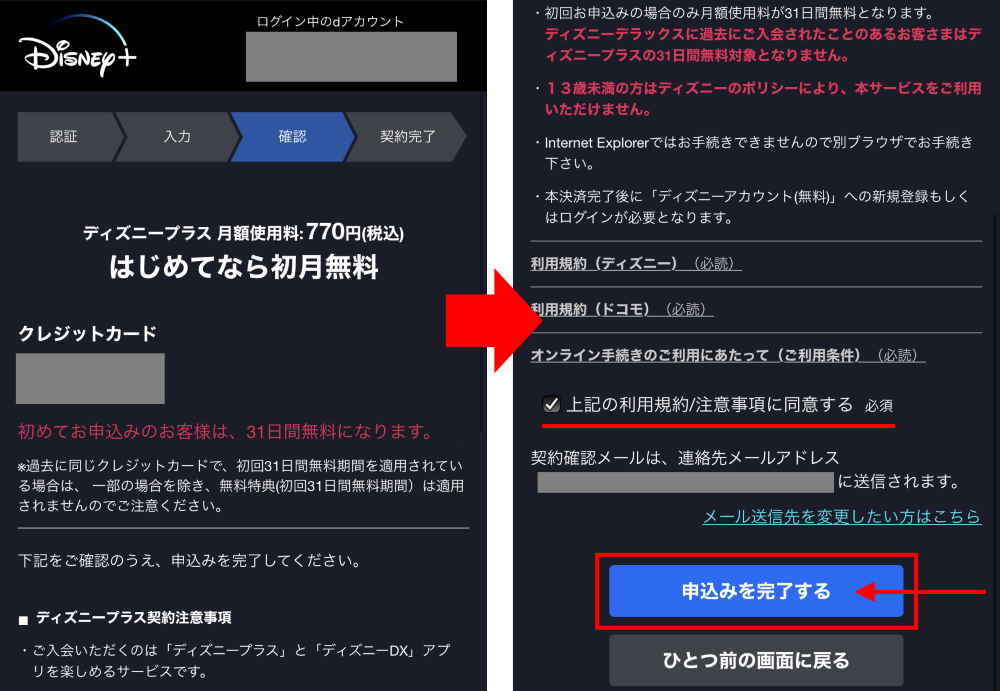 Disney+

ログイン中のdアカウント

認証
入力
確認
契約完了

ディズニープラス 月額使用料:770円(税込)
はじめてなら初月無料

クレジットカード

初めてお申込みのお客様は、31日間無料になります。

※過去に同じクレジットカードで、初回31日間無料期間を適用されている場合は、一部の場合を除き、無料特典(初回31日間無料期間)は適用されませんのでご注意ください。

下記をご確認のうえ、申込みを完了してください。

■ ディズニープラス契約注意事項

・ご入会いただくのは「ディズニープラス」と「ディズニーDX」アプリを楽しめるサービスです。

・初回お申込みの場合のみ月額使用料が31日間無料となります。
ディズニーデラックスに過去にご入会されたことのあるお客さまはディズニープラスの31日間無料対象となりません。

・13歳未満の方はディズニーのポリシーにより、本サービスをご利用いただけません。

・Internet Explorerではお手続きできませんので別ブラウザでお手続き下さい。

・本決済完了後に「ディズニーアカウント(無料)」への新規登録もしくはログインが必要となります。

利用規約(ディズニー)(必読)

利用規約(ドコモ)(必読)

オンライン手続きのご利用にあたって(ご利用条件)(必読)

上記の利用規約/注意事項に同意する 必須

契約確認メールは、連絡先メールアドレス
に送信されます。

メール送信先を変更したい方はこちら

申込みを完了する

ひとつ前の画面に戻る